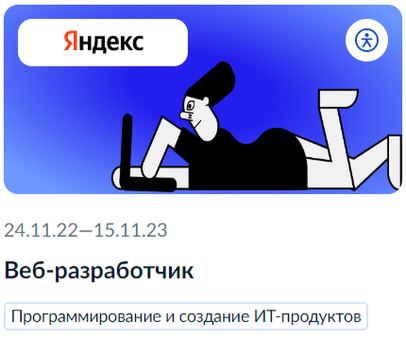 Яндекс

24.11.22—15.11.23

Веб-разработчик

Программирование и создание ИТ-продуктов